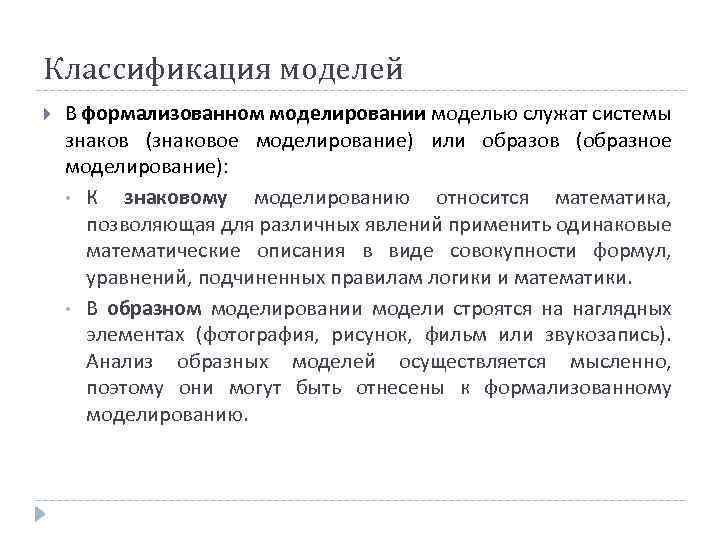 Классификация моделей

В формализованном моделировании моделью служат системы знаков (знаковое моделирование) или образов (образное моделирование):

К знаковому моделированию относится математика, позволяющая для различных явлений применить одинаковые математические описания в виде совокупности формул, уравнений, подчиненных правилам логики и математики.

В образном моделировании модели строятся на наглядных элементах (фотография, рисунок, фильм или звукозапись). Анализ образных моделей осуществляется мысленно, поэтому они могут быть отнесены к формализованному моделированию.